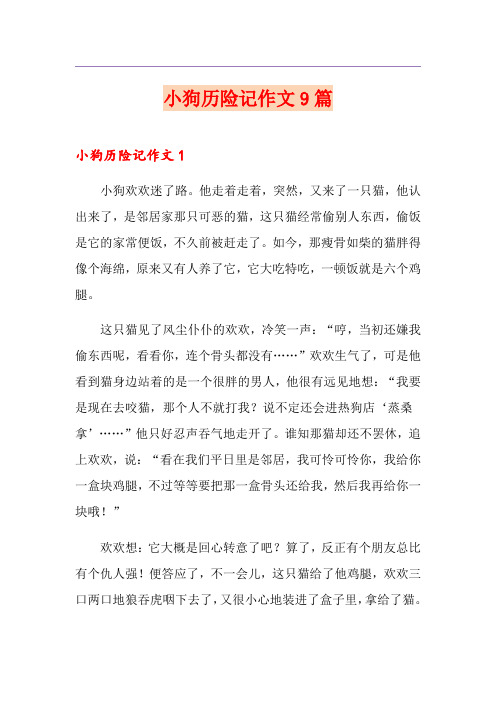 小狗历险记作文9篇

小狗历险记作文1

小狗欢欢迷了路。他走着走着，突然，又来了一只猫，他认出来了，是邻居家那只可恶的猫，这只猫经常偷别人东西，偷饭是它的家常便饭，不久前被赶走了。如今，那瘦骨如柴的猫胖得像个海绵，原来又有人养了它，它大吃特吃，一顿饭就是六个鸡腿。

这只猫见了风尘仆仆的欢欢，冷笑一声：“哼，当初还嫌我偷东西呢，看看你，连个骨头都没有……”欢欢生气了，可是他看到猫身边站着的是一个很胖的男人，他很有远见地想：“我要是现在去咬猫，那个人不就打我？说不定还会进热狗店‘蒸桑拿’……”他只好忍声吞气地走开了。谁知那猫却还不罢休，追上欢欢，说：“看在我们平日里是邻居，我可怜可怜你，我给你一盒块鸡腿，不过等等要把那一盒骨头还给我，然后我再给你一块哦！”

欢欢想：它大概是回心转意了吧？算了，反正有个朋友总比有个仇人强！便答应了，不一会儿，这只猫给了他鸡腿，欢欢三口两口地狼吞虎咽下去了，又很小心地装进了盒子里，拿给了猫。